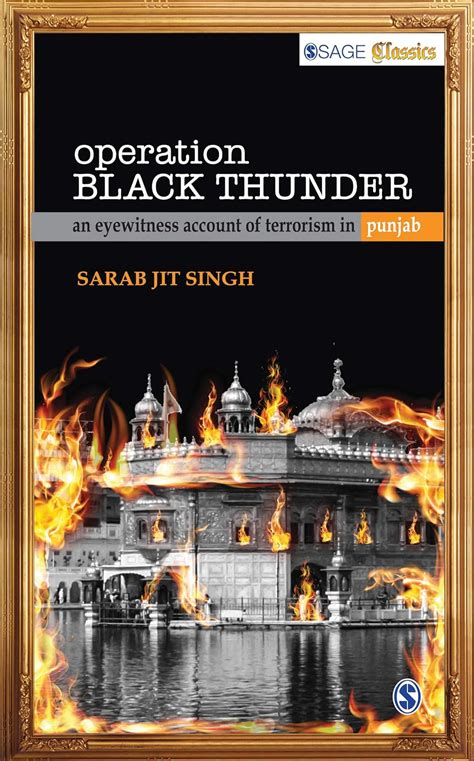 SAGE Classics

operation
BLACK THUNDER

an eyewitness account of terrorism in punjab

SARAB JIT SINGH

S